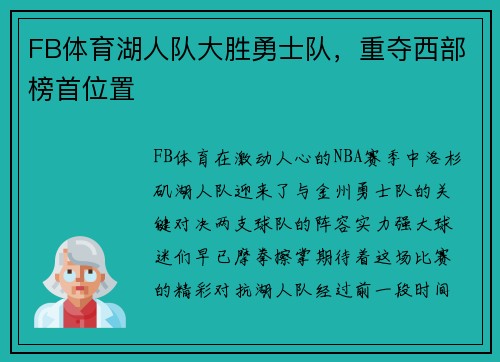 FB体育湖人队大胜勇士队，重夺西部榜首位置

FB体育在激动人心的NBA赛季中洛杉矶湖人队迎来了与金州勇士队的关键对决两支球队的阵容实力强大球迷们早已摩拳擦掌期待着这场比赛的精彩对抗湖人队经过前一段时间